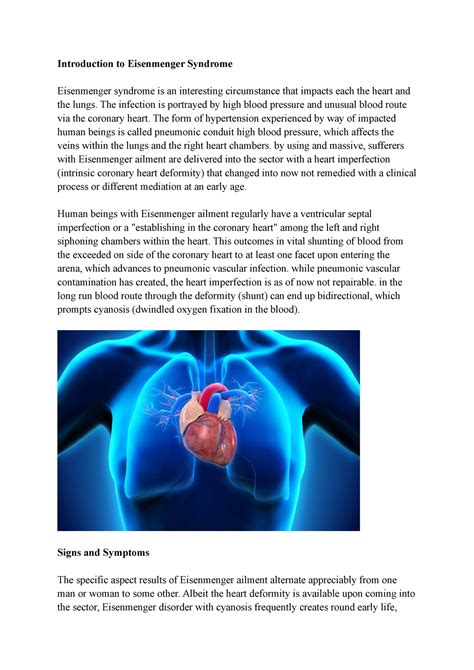 Introduction to Eisenmenger Syndrome

Eisenmenger syndrome is an interesting circumstance that impacts each the heart and the lungs. The infection is portrayed by high blood pressure and unusual blood route via the coronary heart. The form of hypertension experienced by way of impacted human beings is called pneumonic conduit high blood pressure, which affects the veins within the lungs and the right heart chambers. by using and massive, sufferers with Eisenmenger ailment are delivered into the sector with a heart imperfection (intrinsic coronary heart deformity) that changed into now not remedied with a clinical process or different mediation at an early age.

Human beings with Eisenmenger ailment regularly have a ventricular septal imperfection or a "establishing in the coronary heart" among the left and right siphoning chambers within the heart. This outcomes in vital shunting of blood from the exceeded on side of the coronary heart to at least one facet upon entering the arena, which advances to pneumonic vascular infection. while pneumonic vascular contamination has created, the heart imperfection is as of now not repairable. in the long run blood route through the deformity (shunt) can end up bidirectional, which prompts cyanosis (dwindled oxygen fixation in the blood).

Signs and Symptoms

The specific aspect results of Eisenmenger ailment alternate appreciably from one man or woman to some other. Albeit the heart deformity is available upon coming into the sector, Eisenmenger disorder with cyanosis frequently creates round early life,